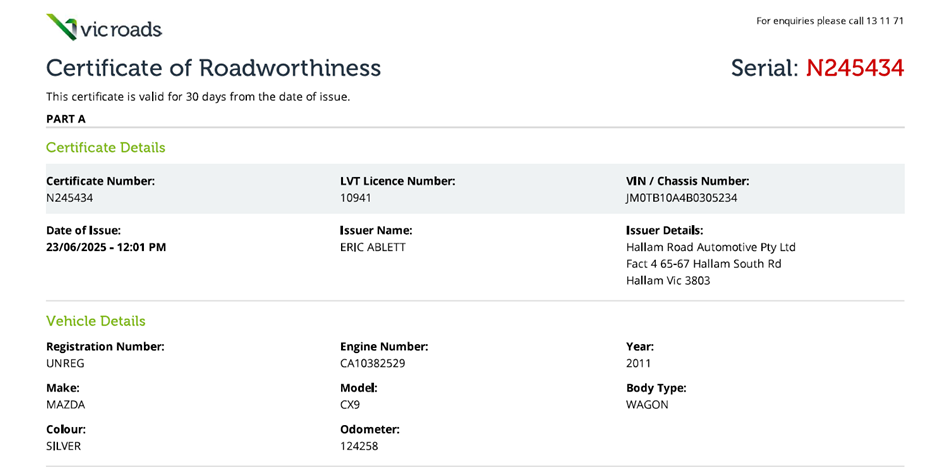 vicroads

For enquiries please call 13 11 71

Certificate of Roadworthiness

Serial: N245434

This certificate is valid for 30 days from the date of issue.

PART A

Certificate Details

Certificate Number:
N245434

LVT Licence Number:
10941

VIN / Chassis Number:
JM0TB10A4B0305234

Date of Issue:
23/06/2025 - 12:01 PM

Issuer Name:
ERIC ABLETT

Issuer Details:
Hallam Road Automotive Pty Ltd
Fact 4 65-67 Hallam South Rd
Hallam Vic 3803

Vehicle Details

Registration Number:
UNREG

Engine Number:
CA10382529

Year:
2011

Make:
MAZDA

Model:
CX9

Body Type:
WAGON

Colour:
SILVER

Odometer:
124258